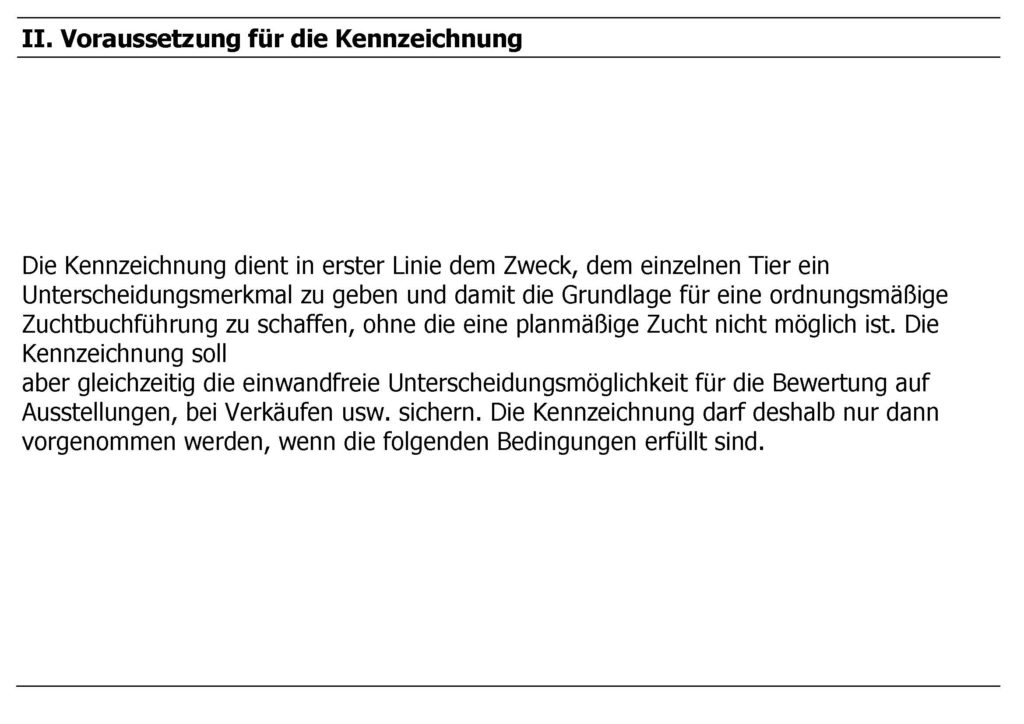 II. Voraussetzung für die Kennzeichnung

Die Kennzeichnung dient in erster Linie dem Zweck, dem einzelnen Tier ein Unterscheidungsmerkmal zu geben und damit die Grundlage für eine ordnungsmäßige Zuchtbuchführung zu schaffen, ohne die eine planmäßige Zucht nicht möglich ist. Die Kennzeichnung soll
aber gleichzeitig die einwandfreie Unterscheidungsmöglichkeit für die Bewertung auf Ausstellungen, bei Verkäufen usw. sichern. Die Kennzeichnung darf deshalb nur dann vorgenommen werden, wenn die folgenden Bedingungen erfüllt sind.